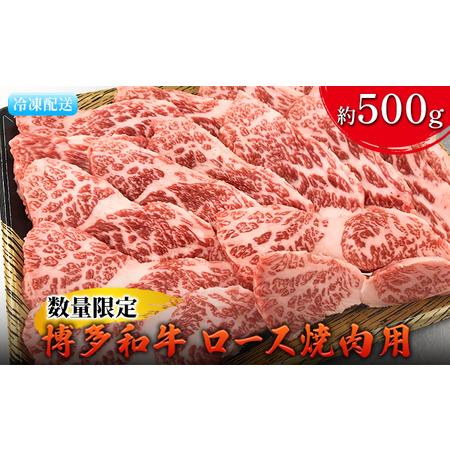 冷凍配送

約500g

数量限定
博多和牛 ロース焼肉用